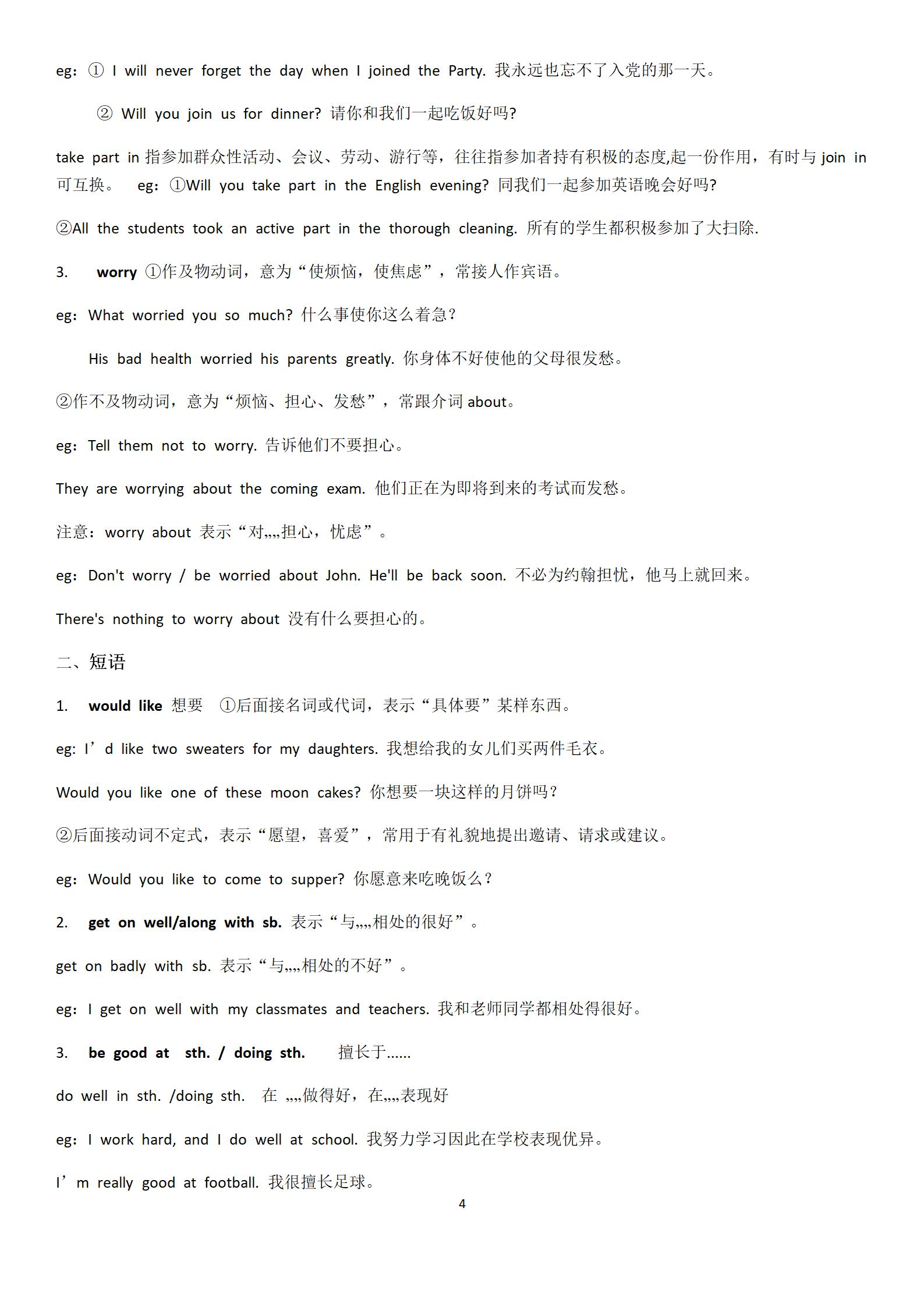 eg：① I will never forget the day when I joined the Party. 我永远也忘不了入党的那一天。

② Will you join us for dinner? 请你和我们一起吃饭好吗?

take part in 指参加群众性活动、会议、劳动、游行等，往往指参加者持有积极的态度,起一份作用，有时与 join in 可互换。 eg：①Will you take part in the English evening? 同我们一起参加英语晚会好吗?

②All the students took an active part in the thorough cleaning. 所有的学生都积极参加了大扫除.

3. worry ①作及物动词，意为“使烦恼，使焦虑”，常接人作宾语。

eg：What worried you so much? 什么事使你这么着急？

His bad health worried his parents greatly. 你身体不好使他的父母很发愁。

②作不及物动词，意为“烦恼、担心、发愁”，常跟介词 about。

eg：Tell them not to worry. 告诉他们不要担心。

They are worrying about the coming exam. 他们正在为即将到来的考试而发愁。

注意：worry about 表示“对„„担心，忧虑”。

eg：Don't worry / be worried about John. He'll be back soon. 不必为约翰担忧，他马上就回来。

There's nothing to worry about 没有什么要担心的。

二、短语

1. would like 想要 ①后面接名词或代词，表示“具体要”某样东西。

eg: I’d like two sweaters for my daughters. 我想给我的女儿们买两件毛衣。

Would you like one of these moon cakes? 你想要一块这样的月饼吗？

②后面接动词不定式，表示“愿望，喜爱”，常用于有礼貌地提出邀请、请求或建议。

eg：Would you like to come to supper? 你愿意来吃晚饭么？

2. get on well/along with sb. 表示“与„„相处的很好”。

get on badly with sb. 表示“与„„相处的不好”。

eg：I get on well with my classmates and teachers. 我和老师同学都相处得很好。

3. be good at sth. / doing sth. 擅长于......

do well in sth. /doing sth. 在 „„做得好，在„„表现好

eg：I work hard, and I do well at school. 我努力学习因此在学校表现优异。

I’m really good at football. 我很擅长足球。

4